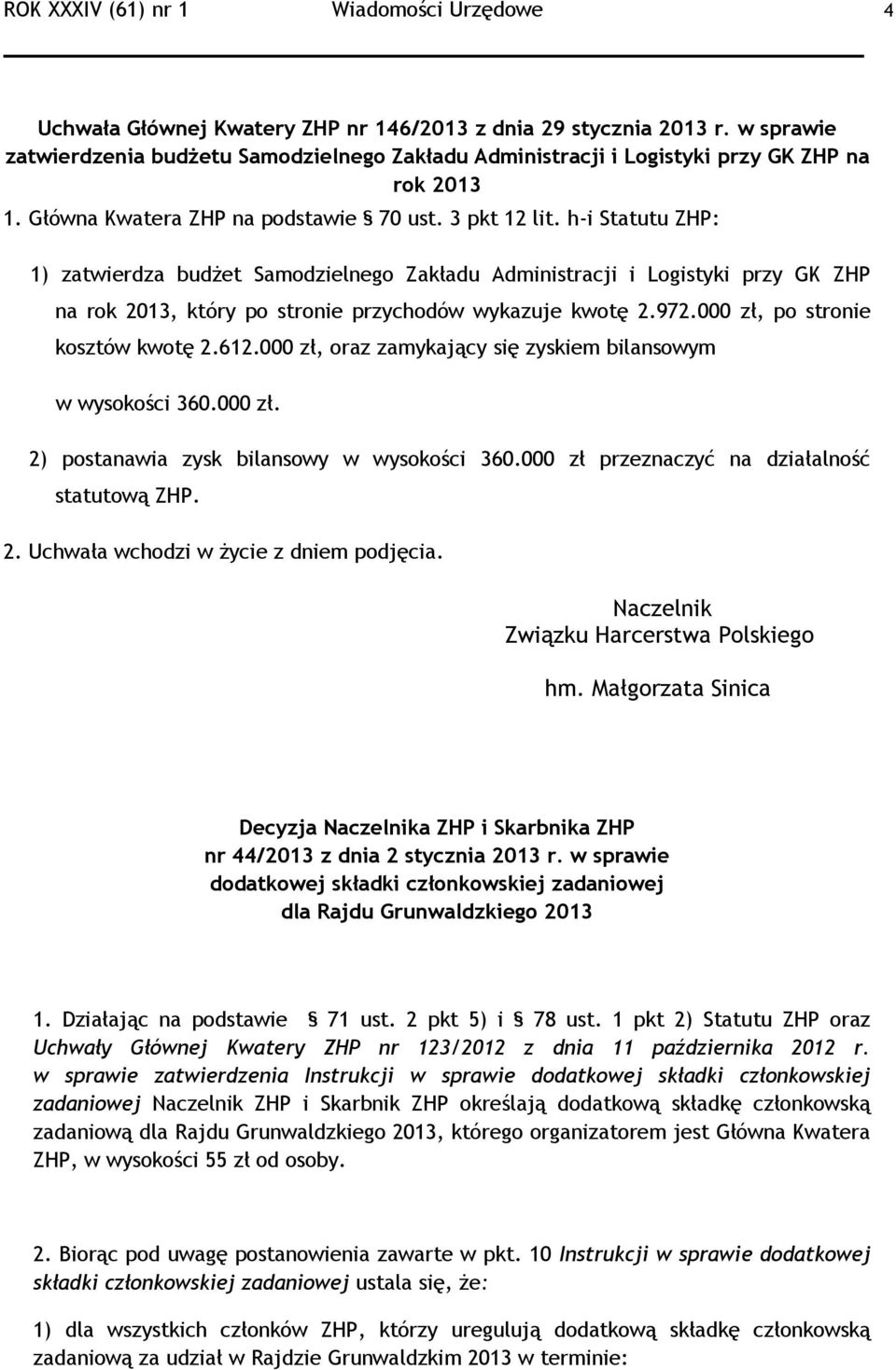 ROK XXXIV (61) nr 1 Wiadomości Urzędowe 4

Uchwała Głównej Kwatery ZHP nr 146/2013 z dnia 29 stycznia 2013 r. w sprawie zatwierdzenia budżetu Samodzielnego Zakładu Administracji i Logistyki przy GK ZHP na rok 2013

1. Główna Kwatera ZHP na podstawie § 70 ust. 3 pkt 12 lit. h-i Statutu ZHP:

1) zatwierdza budżet Samodzielnego Zakładu Administracji i Logistyki przy GK ZHP na rok 2013, który po stronie przychodów wykazuje kwotę 2.972.000 zł, po stronie kosztów kwotę 2.612.000 zł, oraz zamykający się zyskiem bilansowym

w wysokości 360.000 zł.

2) postanawia zysk bilansowy w wysokości 360.000 zł przeznaczyć na działalność statutową ZHP.

2. Uchwała wchodzi w życie z dniem podjęcia.

Naczelnik
Związku Harcerstwa Polskiego

hm. Małgorzata Sinica

Decyzja Naczelnika ZHP i Skarbnika ZHP
nr 44/2013 z dnia 2 stycznia 2013 r. w sprawie
dodatkowej składki członkowskiej zadaniowej
dla Rajdu Grunwaldzkiego 2013

1. Działając na podstawie § 71 ust. 2 pkt 5) i § 78 ust. 1 pkt 2) Statutu ZHP oraz Uchwały Głównej Kwatery ZHP nr 123/2012 z dnia 11 października 2012 r. w sprawie zatwierdzenia Instrukcji w sprawie dodatkowej składki członkowskiej zadaniowej Naczelnik ZHP i Skarbnik ZHP określają dodatkową składkę członkowską zadaniową dla Rajdu Grunwaldzkiego 2013, którego organizatorem jest Główna Kwatera ZHP, w wysokości 55 zł od osoby.

2. Biorąc pod uwagę postanowienia zawarte w pkt. 10 Instrukcji w sprawie dodatkowej składki członkowskiej zadaniowej ustala się, że:

1) dla wszystkich członków ZHP, którzy uregulują dodatkową składkę członkowską zadaniową za udział w Rajdzie Grunwaldzkim 2013 w terminie: